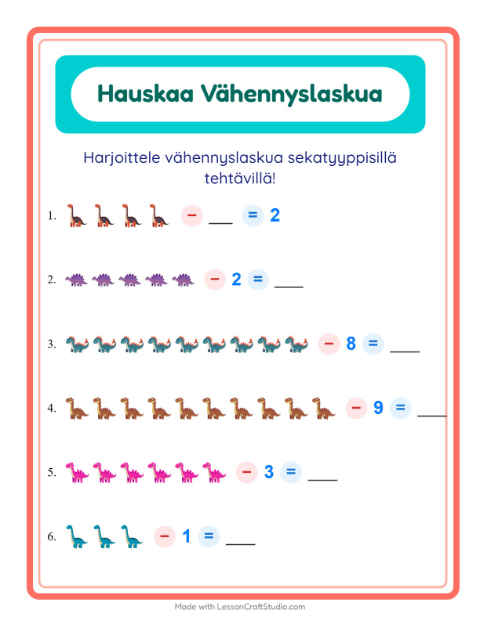 Hauskaa Vähennyslaskua

Harjoittele vähennyslaskua sekatyyppisillä tehtävillä!

1. − ___ = 2

2. − 2 = ___

3. − 8 = ___

4. − 9 = ___

5. − 3 = ___

6. − 1 = ___

Made with LessonCraftStudio.com